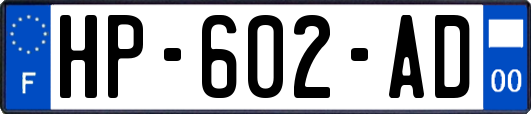 F
HP-602-AD
00